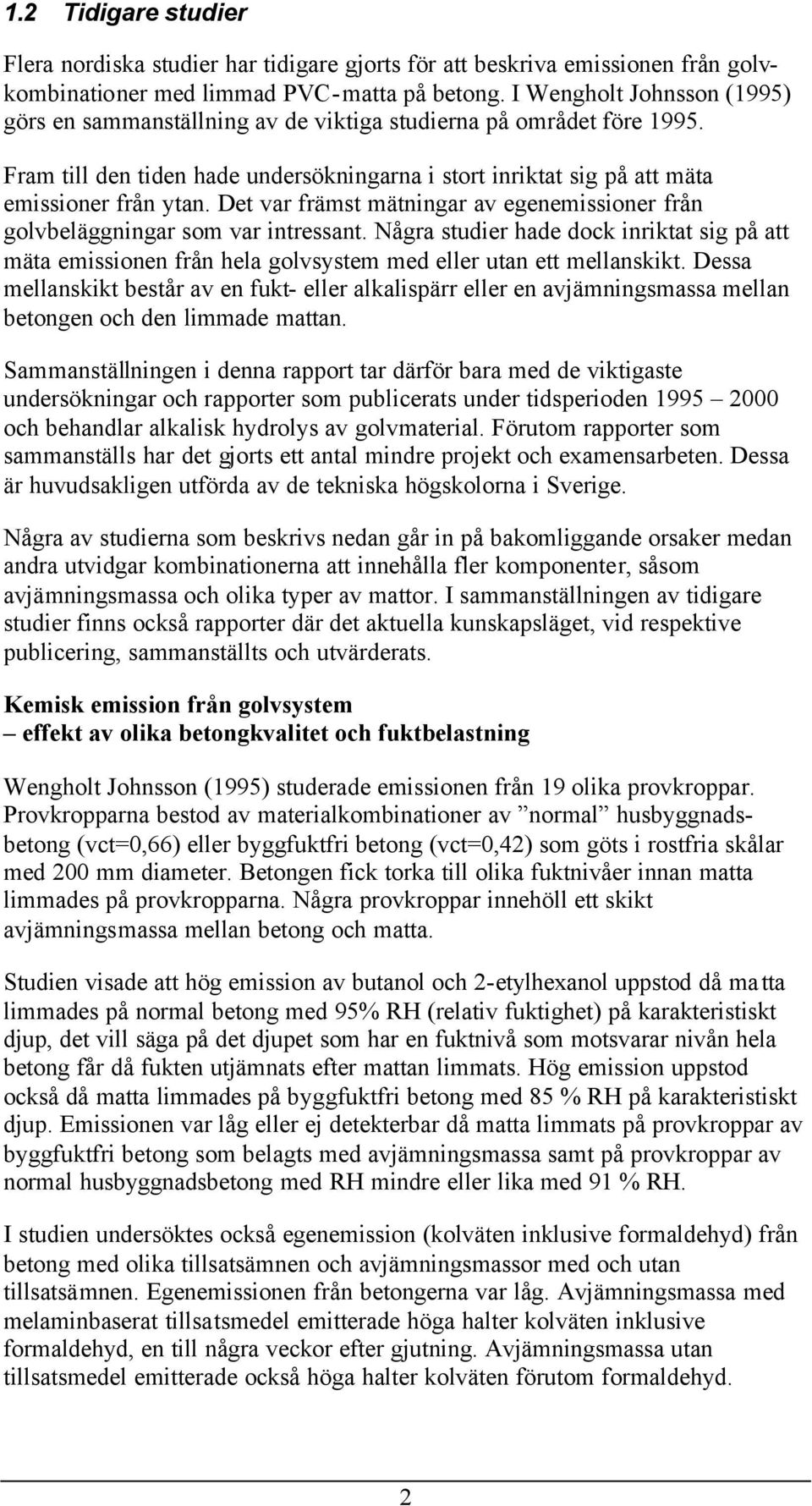 1.2 Tidigare studier

Flera nordiska studier har tidigare gjorts för att beskriva emissionen från golvkombinationer med limmad PVC-matta på betong. I Wengholt Johnsson (1995) görs en sammanställning av de viktiga studierna på området före 1995.

Fram till den tiden hade undersökningarna i stort inriktat sig på att mäta emissioner från ytan. Det var främst mätningar av egenemissioner från golvbeläggningar som var intressant. Några studier hade dock inriktat sig på att mäta emissionen från hela golvsystem med eller utan ett mellanskikt. Dessa mellanskikt består av en fukt- eller alkalispärr eller en avjämningsmassa mellan betongen och den limmade mattan.

Sammanställningen i denna rapport tar därför bara med de viktigaste undersökningar och rapporter som publicerats under tidsperioden 1995 – 2000 och behandlar alkalisk hydrolys av golvmaterial. Förutom rapporter som sammanställs har det gjorts ett antal mindre projekt och examensarbeten. Dessa är huvudsakligen utförda av de tekniska högskolorna i Sverige.

Några av studierna som beskrivs nedan går in på bakomliggande orsaker medan andra utvidgar kombinationerna att innehålla fler komponenter, såsom avjämningsmassa och olika typer av mattor. I sammanställningen av tidigare studier finns också rapporter där det aktuella kunskapsläget, vid respektive publicering, sammanställts och utvärderats.

Kemisk emission från golvsystem
– effekt av olika betongkvalitet och fuktbelastning

Wengholt Johnsson (1995) studerade emissionen från 19 olika provkroppar. Provkropparna bestod av materialkombinationer av ”normal” husbyggnadsbetong (vct=0,66) eller byggfuktfri betong (vct=0,42) som göts i rostfria skålar med 200 mm diameter. Betongen fick torka till olika fuktnivåer innan matta limmades på provkropparna. Några provkroppar innehöll ett skikt avjämningsmassa mellan betong och matta.

Studien visade att hög emission av butanol och 2-etylhexanol uppstod då matta limmades på normal betong med 95% RH (relativ fuktighet) på karakteristiskt djup, det vill säga på det djupet som har en fuktnivå som motsvarar nivån hela betong får då fukten utjämnats efter mattan limmats. Hög emission uppstod också då matta limmades på byggfuktfri betong med 85 % RH på karakteristiskt djup. Emissionen var låg eller ej detekterbar då matta limmats på provkroppar av byggfuktfri betong som belagts med avjämningsmassa samt på provkroppar av normal husbyggnadsbetong med RH mindre eller lika med 91 % RH.

I studien undersöktes också egenemission (kolväten inklusive formaldehyd) från betong med olika tillsatsämnen och avjämningsmassor med och utan tillsatsämnen. Egenemissionen från betongerna var låg. Avjämningsmassa med melaminbaserat tillsatsmedel emitterade höga halter kolväten inklusive formaldehyd, en till några veckor efter gjutning. Avjämningsmassa utan tillsatsmedel emitterade också höga halter kolväten förutom formaldehyd.

2